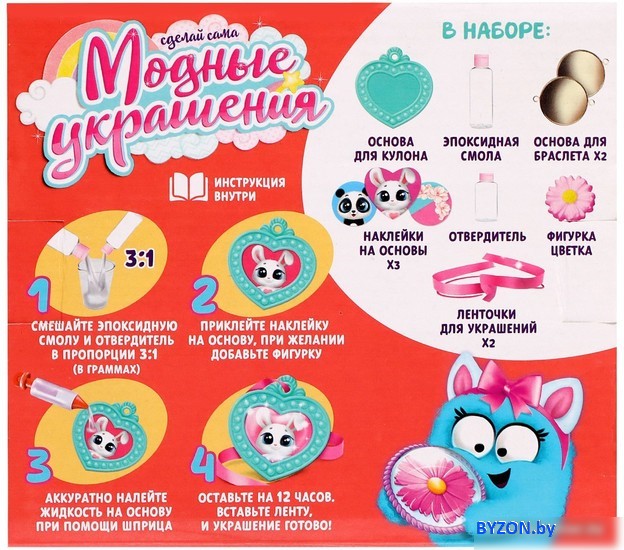 сделай сама
Модные украшения

ИНСТРУКЦИЯ ВНУТРИ

3:1

1
СМЕШАЙТЕ ЭПОКСИДНУЮ СМОЛУ И ОТВЕРДИТЕЛЬ В ПРОПОРЦИИ 3:1 (В ГРАММАХ)

2
ПРИКЛЕЙТЕ НАКЛЕЙКУ НА ОСНОВУ, ПРИ ЖЕЛАНИИ ДОБАВЬТЕ ФИГУРКУ

3
АККУРАТНО НАЛЕЙТЕ ЖИДКОСТЬ НА ОСНОВУ ПРИ ПОМОЩИ ШПРИЦА

4
ОСТАВЬТЕ НА 12 ЧАСОВ. ВСТАВЬТЕ ЛЕНТУ, И УКРАШЕНИЕ ГОТОВО!

В НАБОРЕ:

ОСНОВА ДЛЯ КУЛОНА

ЭПОКСИДНАЯ СМОЛА

ОСНОВА ДЛЯ БРАСЛЕТА Х2

НАКЛЕЙКИ НА ОСНОВЫ Х3

ОТВЕРДИТЕЛЬ

ФИГУРКА ЦВЕТКА

ЛЕНТОЧКИ ДЛЯ УКРАШЕНИЙ Х2

BYZON.by